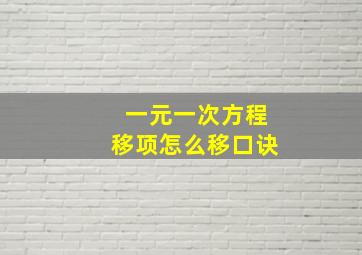 一元一次方程
移项怎么移口诀